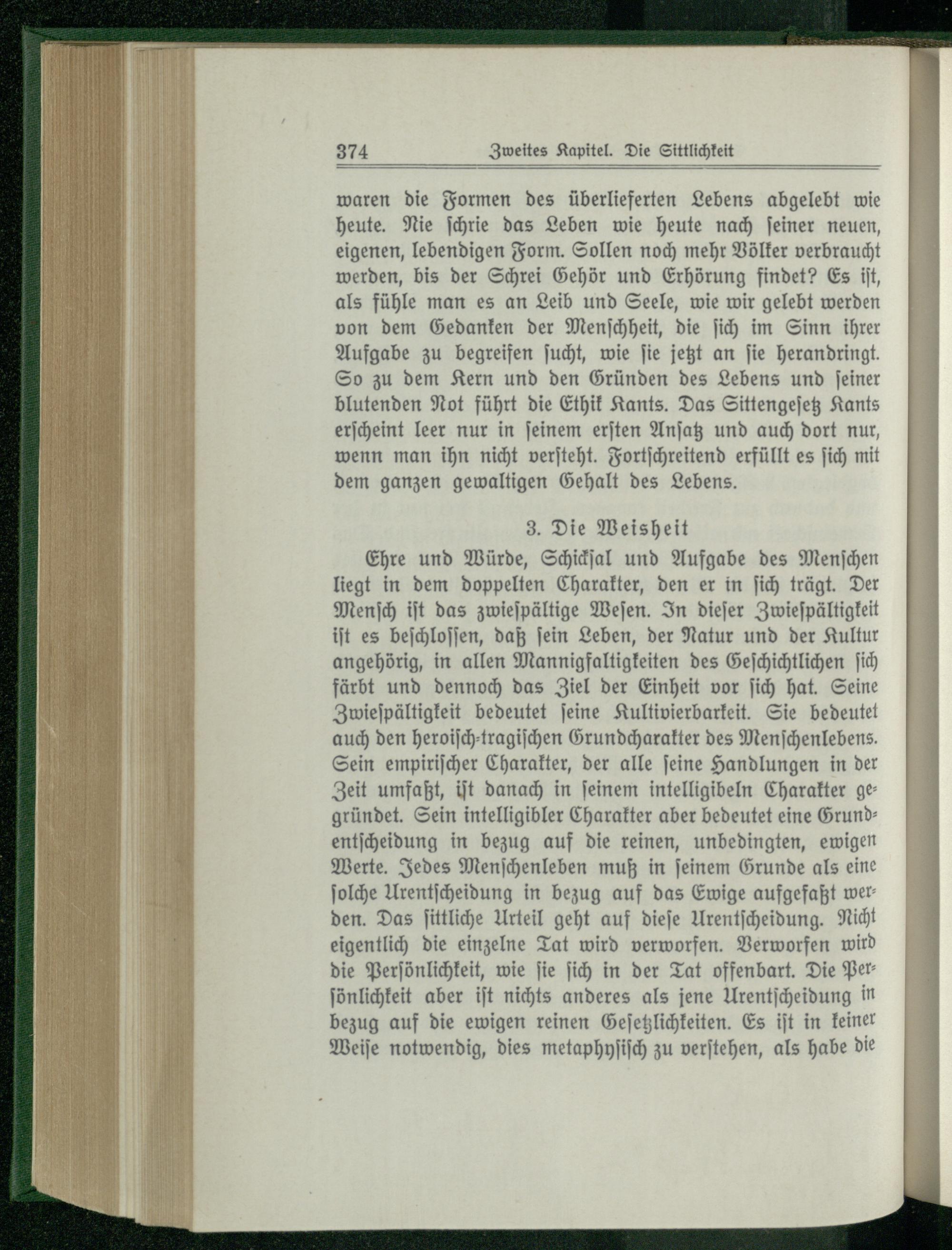 374 Zweites Kapitel. Die Sittlichkeit

waren die Formen des überlieferten Lebens abgelebt wie heute. Nie schrie das Leben wie heute nach seiner neuen, eigenen, lebendigen Form. Sollen noch mehr Völker verbraucht werden, bis der Schrei Gehör und Erhörung findet? Es ist, als fühle man es an Leib und Seele, wie wir gelebt werden von dem Gedanken der Menschheit, die sich im Sinn ihrer Aufgabe zu begreifen sucht, wie sie jetzt an sie herandringt. So zu dem Kern und den Gründen des Lebens und seiner blutenden Not führt die Ethik Kants. Das Sittengesetz Kants erscheint leer nur in seinem ersten Ansatz und auch dort nur, wenn man ihn nicht versteht. Fortschreitend erfüllt es sich mit dem ganzen gewaltigen Gehalt des Lebens.

3. Die Weisheit

Ehre und Würde, Schicksal und Aufgabe des Menschen liegt in dem doppelten Charakter, den er in sich trägt. Der Mensch ist das zwiespältige Wesen. In dieser Zwiespältigkeit ist es beschlossen, daß sein Leben, der Natur und der Kultur angehörig, in allen Mannigfaltigkeiten des Geschichtlichen sich färbt und dennoch das Ziel der Einheit vor sich hat. Seine Zwiespältigkeit bedeutet seine Kultivierbarkeit. Sie bedeutet auch den heroisch-tragischen Grundcharakter des Menschenlebens. Sein empirischer Charakter, der alle seine Handlungen in der Zeit umfaßt, ist danach in seinem intelligibeln Charakter gegründet. Sein intelligibler Charakter aber bedeutet eine Grundentscheidung in bezug auf die reinen, unbedingten, ewigen Werte. Jedes Menschenleben muß in seinem Grunde als eine solche Urentscheidung in bezug auf das Ewige aufgefaßt werden. Das sittliche Urteil geht auf diese Urentscheidung. Nicht eigentlich die einzelne Tat wird verworfen. Verworfen wird die Persönlichkeit, wie sie sich in der Tat offenbart. Die Persönlichkeit aber ist nichts anderes als jene Urentscheidung in bezug auf die ewigen reinen Gesetzlichkeiten. Es ist in keiner Weise notwendig, dies metaphysisch zu verstehen, als habe die